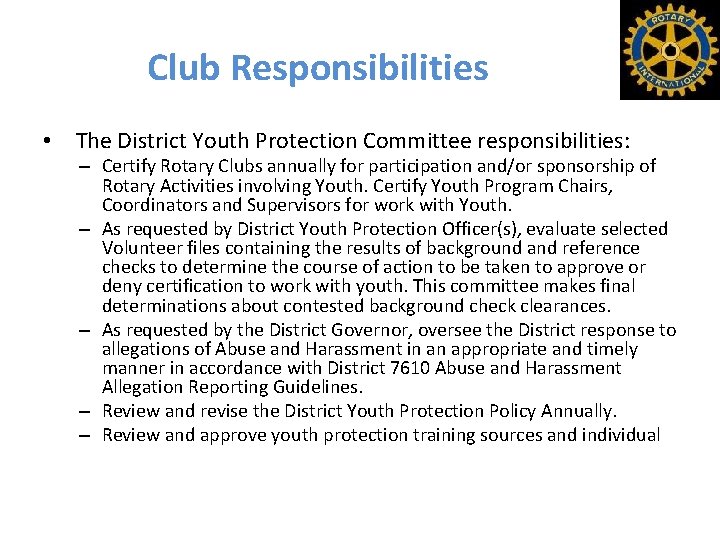 Club Responsibilities

ROTARY INTERNATIONAL

• The District Youth Protection Committee responsibilities:
– Certify Rotary Clubs annually for participation and/or sponsorship of Rotary Activities involving Youth. Certify Youth Program Chairs, Coordinators and Supervisors for work with Youth.
– As requested by District Youth Protection Officer(s), evaluate selected Volunteer files containing the results of background and reference checks to determine the course of action to be taken to approve or deny certification to work with youth. This committee makes final determinations about contested background check clearances.
– As requested by the District Governor, oversee the District response to allegations of Abuse and Harassment in an appropriate and timely manner in accordance with District 7610 Abuse and Harassment Allegation Reporting Guidelines.
– Review and revise the District Youth Protection Policy Annually.
– Review and approve youth protection training sources and individual